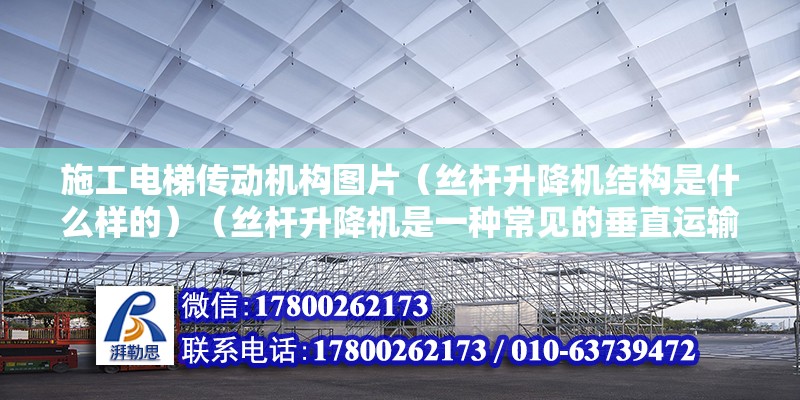 施工电梯传动机构图片（丝杆升降机结构是什么样的）（丝杆升降机是一种常见的垂直运输

湃勒思

微信：17800262173

联系电话：17800262173 / 010-63739472